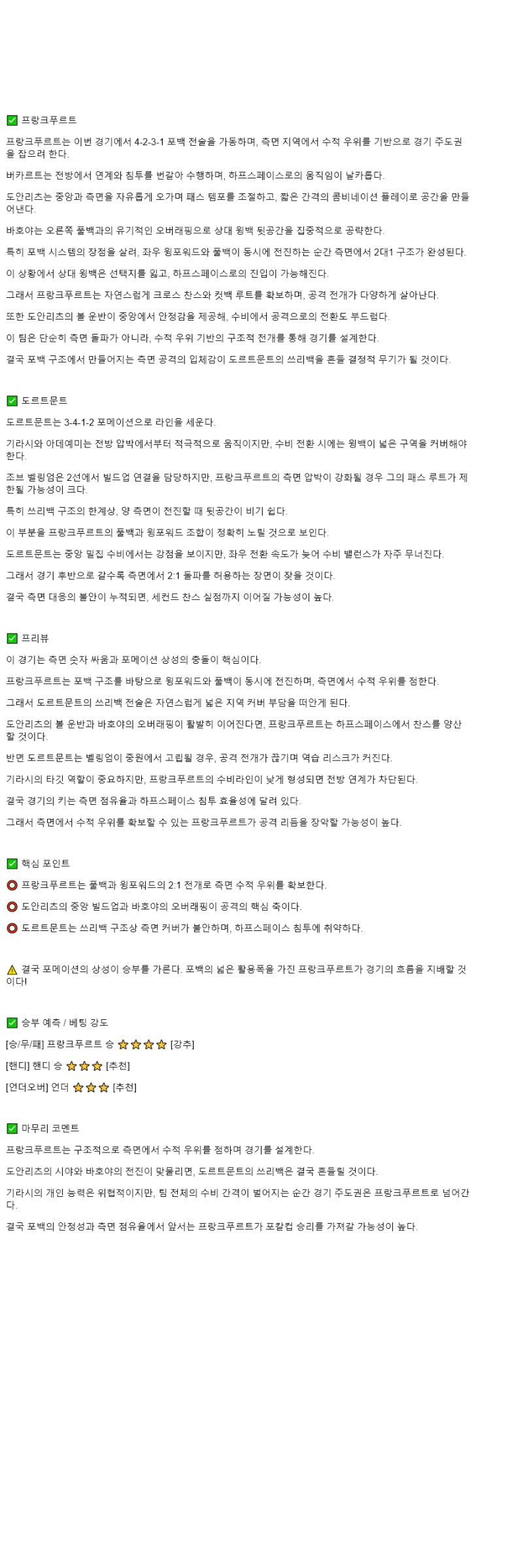 ✅ 프랑크푸르트

프랑크푸르트는 이번 경기에서 4-2-3-1 포백 전술을 가동하며, 측면 지역에서 수적 우위를 기반으로 경기 주도권을 잡으려 한다.

버카르트는 전방에서 연계와 침투를 번갈아 수행하며, 하프스페이스로의 움직임이 날카롭다.

도안리츠는 중앙과 측면을 자유롭게 오가며 패스 템포를 조절하고, 짧은 간격의 콤비네이션 플레이로 공간을 만들어낸다.

바호야는 오른쪽 풀백과의 유기적인 오버래핑으로 상대 윙백 뒷공간을 집중적으로 공략한다.

특히 포백 시스템의 장점을 살려, 좌우 윙포워드와 풀백이 동시에 전진하는 순간 측면에서 2대1 구조가 완성된다.

이 상황에서 상대 윙백은 선택지를 잃고, 하프스페이스로의 진입이 가능해진다.

그래서 프랑크푸르트는 자연스럽게 크로스 찬스와 컷백 루트를 확보하며, 공격 전개가 다양하게 살아난다.

또한 도안리츠의 볼 운반이 중앙에서 안정감을 제공해, 수비에서 공격으로의 전환도 부드럽다.

이 팀은 단순히 측면 돌파가 아니라, 수적 우위 기반의 구조적 전개를 통해 경기를 설계한다.

결국 포백 구조에서 만들어지는 측면 공격의 입체감이 도르트문트의 쓰리백을 흔들 결정적 무기가 될 것이다.

✅ 도르트문트

도르트문트는 3-4-1-2 포메이션으로 라인을 세운다.

기라시와 아데예미는 전방 압박에서부터 적극적으로 움직이지만, 수비 전환 시에는 윙백이 넓은 구역을 커버해야 한다.

조브 벨링엄은 2선에서 빌드업 연결을 담당하지만, 프랑크푸르트의 측면 압박이 강화될 경우 그의 패스 루트가 제한될 가능성이 크다.

특히 쓰리백 구조의 한계상, 양 측면이 전진할 때 뒷공간이 비기 쉽다.

이 부분을 프랑크푸르트의 풀백과 윙포워드 조합이 정확히 노릴 것으로 보인다.

도르트문트는 중앙 밀집 수비에서는 강점을 보이지만, 좌우 전환 속도가 늦어 수비 밸런스가 자주 무너진다.

그래서 경기 후반으로 갈수록 측면에서 2:1 돌파를 허용하는 장면이 잦을 것이다.

결국 측면 대응의 불안이 누적되면, 세컨드 찬스 실점까지 이어질 가능성이 높다.

✅ 프리뷰

이 경기는 측면 숫자 싸움과 포메이션 상성의 충돌이 핵심이다.

프랑크푸르트는 포백 구조를 바탕으로 윙포워드와 풀백이 동시에 전진하며, 측면에서 수적 우위를 점한다.

그래서 도르트문트의 쓰리백 전술은 자연스럽게 넓은 지역 커버 부담을 떠안게 된다.

도안리츠의 볼 운반과 바호야의 오버래핑이 활발히 이어진다면, 프랑크푸르트는 하프스페이스에서 찬스를 양산할 것이다.

반면 도르트문트는 벨링엄이 중원에서 고립될 경우, 공격 전개가 끊기며 역습 리스크가 커진다.

기라시의 타깃 역할이 중요하지만, 프랑크푸르트의 수비라인이 낮게 형성되면 전방 연계가 차단된다.

결국 경기의 키는 측면 점유율과 하프스페이스 침투 효율성에 달려 있다.

그래서 측면에서 수적 우위를 확보할 수 있는 프랑크푸르트가 공격 리듬을 장악할 가능성이 높다.

✅ 핵심 포인트

⭕ 프랑크푸르트는 풀백과 윙포워드의 2:1 전개로 측면 수적 우위를 확보한다.

⭕ 도안리츠의 중앙 빌드업과 바호야의 오버래핑이 공격의 핵심 축이다.

⭕ 도르트문트는 쓰리백 구조상 측면 커버가 불안하며, 하프스페이스 침투에 취약하다.

⚠️ 결국 포메이션의 상성이 승부를 가른다. 포백의 넓은 활용폭을 가진 프랑크푸르트가 경기의 흐름을 지배할 것이다!

✅ 승부 예측 / 베팅 강도

[승/무/패] 프랑크푸르트 승 ⭐⭐⭐⭐ [강추]

[핸디] 핸디 승 ⭐⭐⭐ [추천]

[언더오버] 언더 ⭐⭐⭐ [추천]

✅ 마무리 코멘트

프랑크푸르트는 구조적으로 측면에서 수적 우위를 점하며 경기를 설계한다.

도안리츠의 시야와 바호야의 전진이 맞물리면, 도르트문트의 쓰리백은 결국 흔들릴 것이다.

기라시의 개인 능력은 위협적이지만, 팀 전체의 수비 간격이 벌어지는 순간 경기 주도권은 프랑크푸르트로 넘어간다.

결국 포백의 안정성과 측면 점유율에서 앞서는 프랑크푸르트가 포칼컵 승리를 가져갈 가능성이 높다.